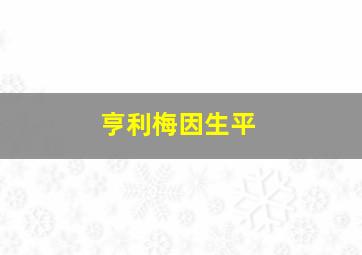 亨利梅因生平